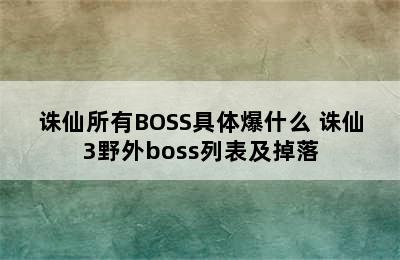 诛仙所有BOSS具体爆什么 诛仙3野外boss列表及掉落